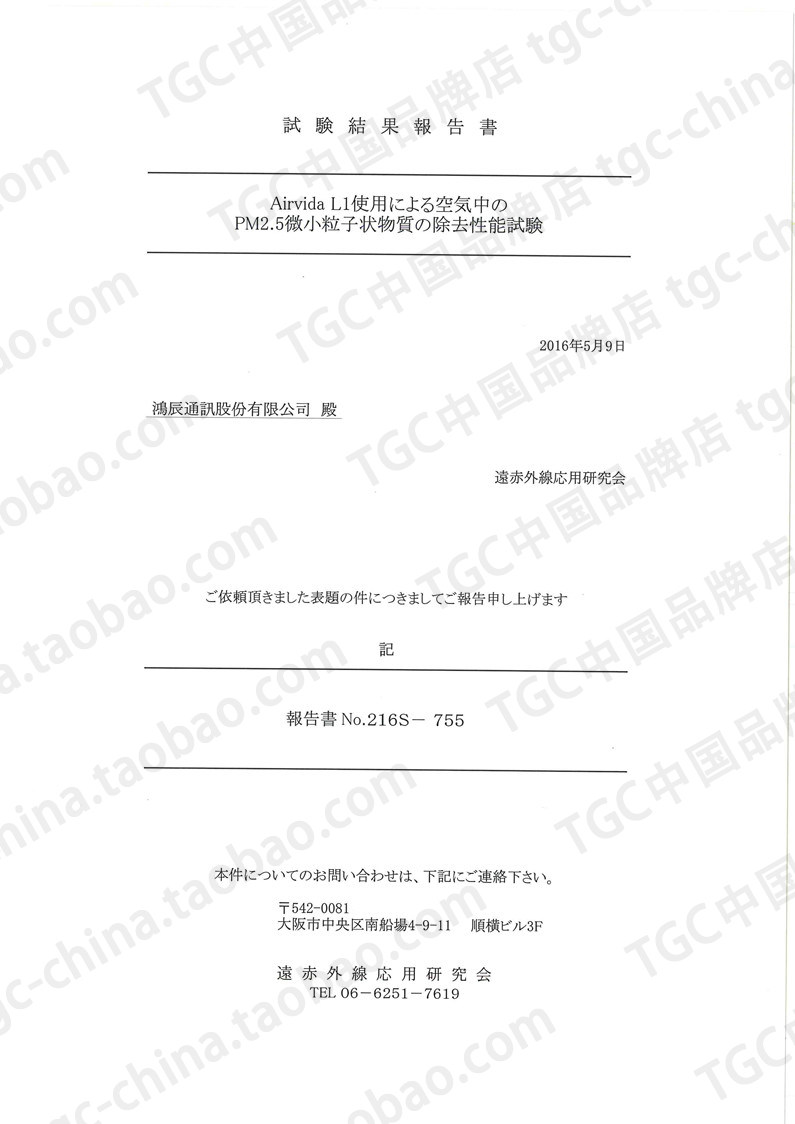 試験結果報告書

Airvida L1使用による空気中の
PM2.5微小粒子状物質の除去性能試験

2016年5月9日

鴻辰通訊股份有限公司 殿

遠赤外線応用研究会

ご依頼頂きました表題の件につきましてご報告申し上げます

記

報告書No.216S－755

本件についてのお問い合わせは、下記にご連絡下さい。

〒542-0081
大阪市中央区南船場4-9-11 順横ビル3F

遠赤外線応用研究会
TEL 06－6251－7619

TGC中国品牌店 tgc-china.taobao.com